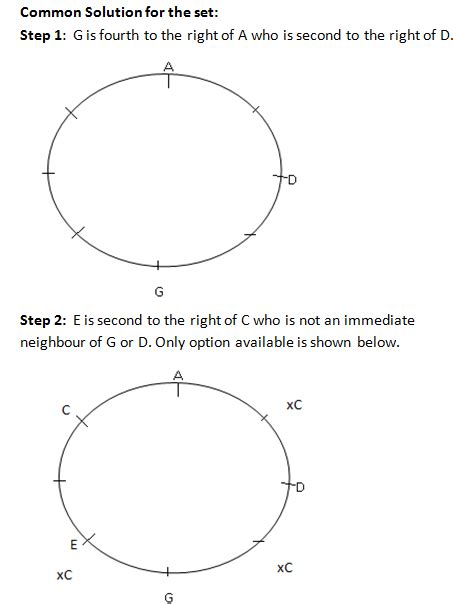 **Common Solution for the set:**

**Step 1:** G is fourth to the right of A who is second to the right of D.

A

D

G

**Step 2:** E is second to the right of C who is not an immediate neighbour of G or D. Only option available is shown below.

A

C

xC

D

E

xC

xC

G